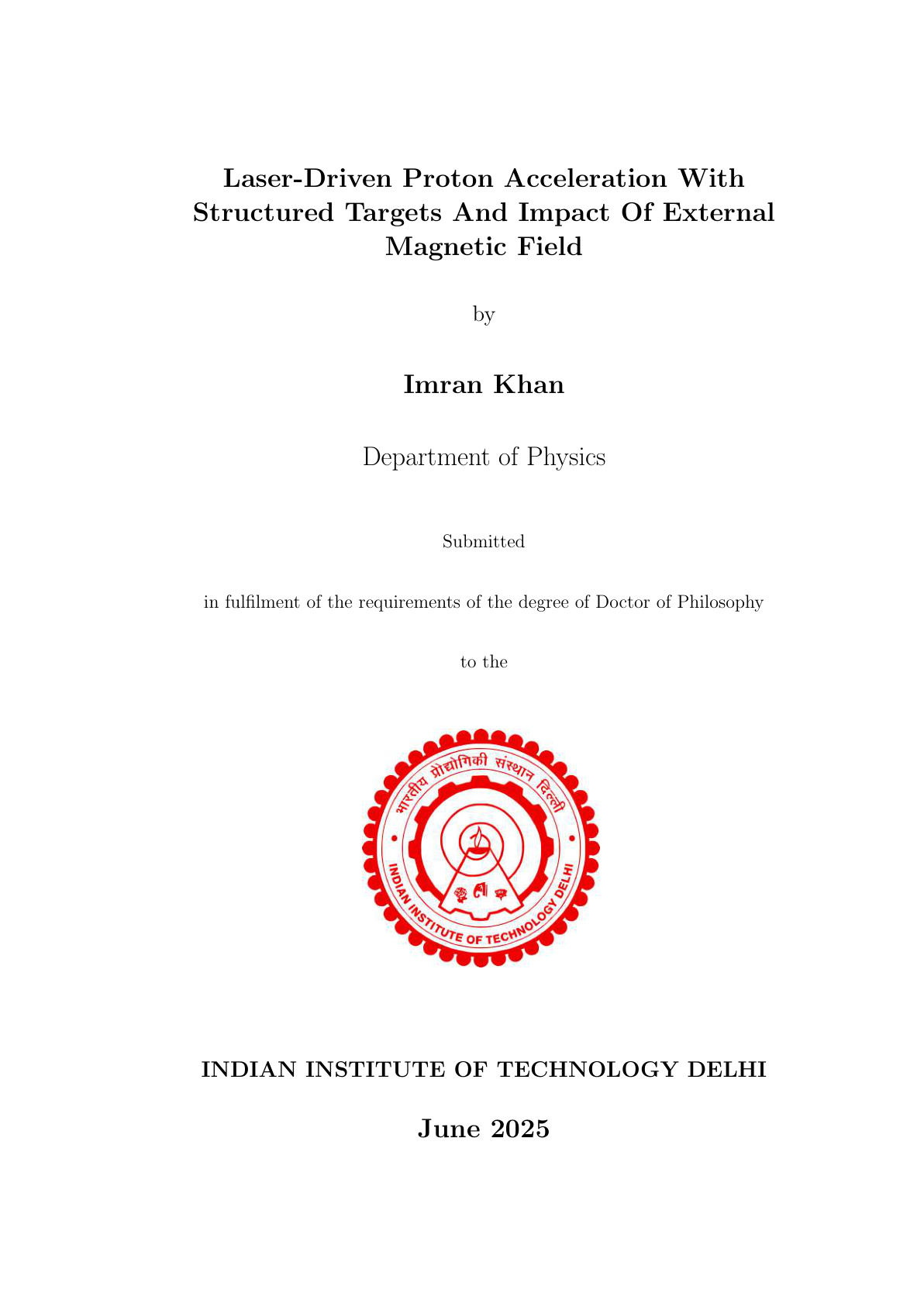 Laser-Driven Proton Acceleration With Structured Targets And Impact Of External Magnetic Field

by

Imran Khan

Department of Physics

Submitted

in fulfilment of the requirements of the degree of Doctor of Philosophy

to the

भारतीय प्रौद्योगिकी संस्थान दिल्ली

INDIAN INSTITUTE OF TECHNOLOGY DELHI

INDIAN INSTITUTE OF TECHNOLOGY DELHI

June 2025